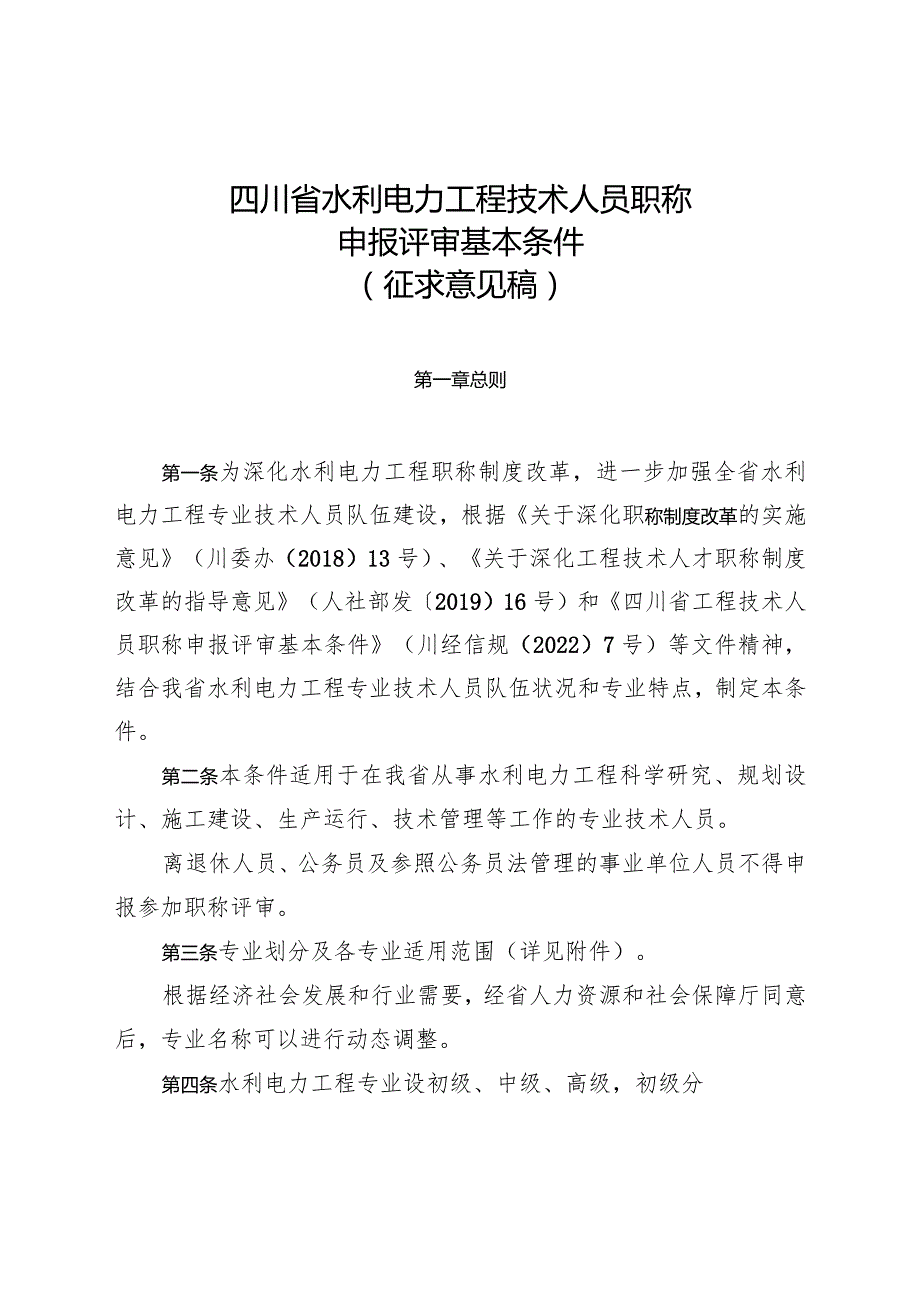 四川省水利电力工程技术人员职称
申报评审基本条件
（征求意见稿）

第一章总则

第一条为深化水利电力工程职称制度改革，进一步加强全省水利电力工程专业技术人员队伍建设，根据《关于深化职称制度改革的实施意见》（川委办（2018）13号）、《关于深化工程技术人才职称制度改革的指导意见》（人社部发〔2019）16号）和《四川省工程技术人员职称申报评审基本条件》（川经信规（2022）7号）等文件精神，结合我省水利电力工程专业技术人员队伍状况和专业特点，制定本条件。

第二条本条件适用于在我省从事水利电力工程科学研究、规划设计、施工建设、生产运行、技术管理等工作的专业技术人员。

离退休人员、公务员及参照公务员法管理的事业单位人员不得申报参加职称评审。

第三条专业划分及各专业适用范围（详见附件）。

根据经济社会发展和行业需要，经省人力资源和社会保障厅同意后，专业名称可以进行动态调整。

第四条水利电力工程专业设初级、中级、高级，初级分